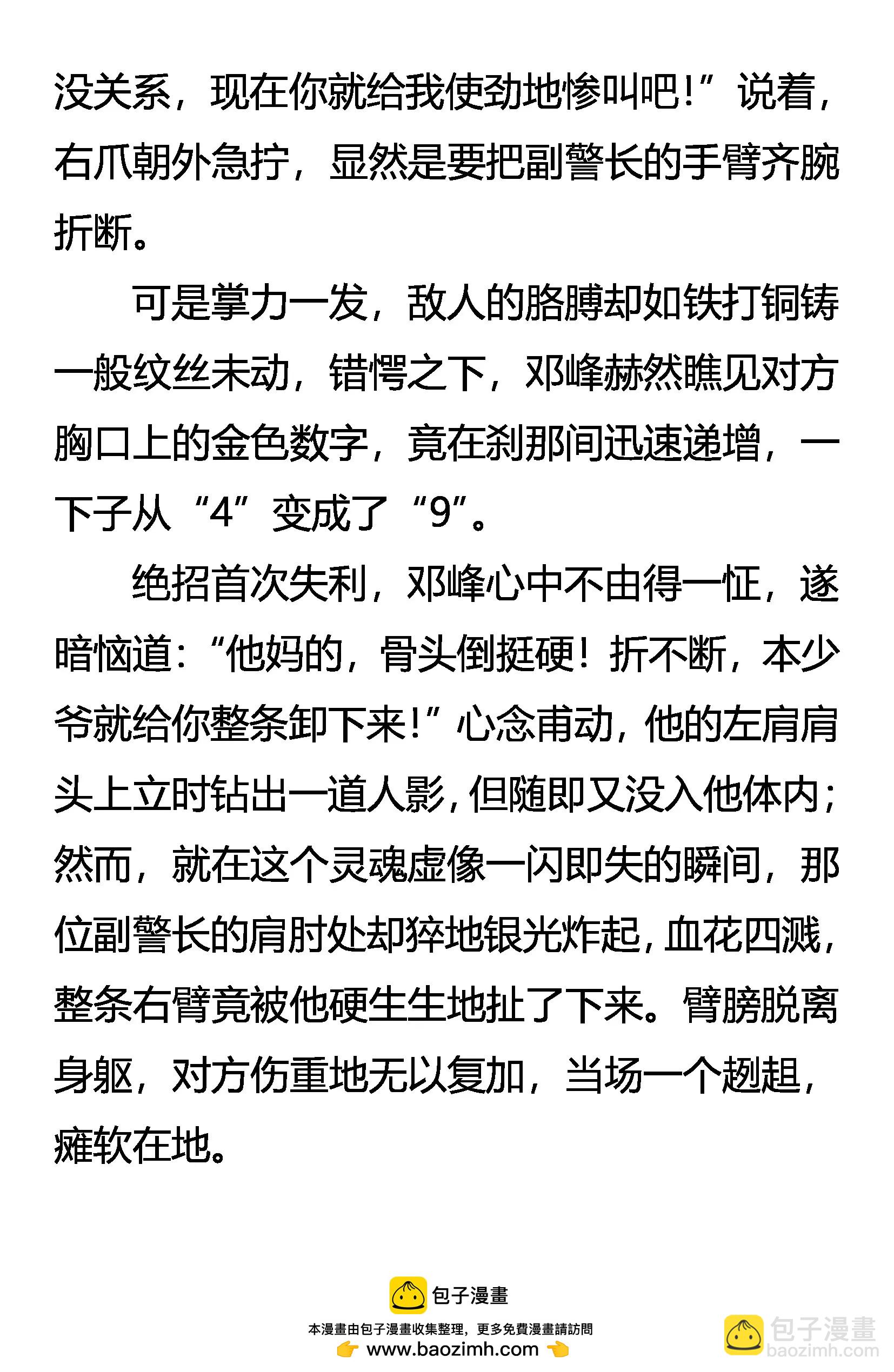 没关系，现在你就给我使劲地惨叫吧！”说着，右爪朝外急拧，显然是要把副警长的手臂齐腕折断。

可是掌力一发，敌人的胳膊却如铁打铜铸一般纹丝未动，错愕之下，邓峰赫然瞧见对方胸口上的金色数字，竟在刹那间迅速递增，一下子从“4”变成了“9”。

绝招首次失利，邓峰心中不由得一怔，遂暗恼道：“他妈的，骨头倒挺硬！折不断，本少爷就给你整条卸下来！”心念甫动，他的左肩肩头上立时钻出一道人影，但随即又没入他体内；然而，就在这个灵魂虚像一闪即失的瞬间，那位副警长的肩肘处却猝地银光炸起，血花四溅，整条右臂竟被他硬生生地扯了下来。臂膀脱离身躯，对方伤重地无以复加，当场一个趔趄，瘫软在地。

包子漫畫
本漫畫由包子漫畫收集整理，更多免費漫畫請訪問
www.baozimh.com
包子漫畫
baozimh.com